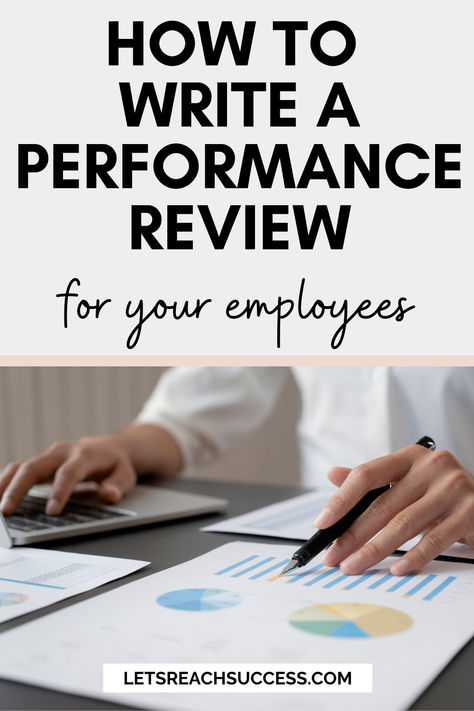 HOW TO WRITE A PERFORMANCE REVIEW

for your employees

LETSREACHSUCCESS.COM